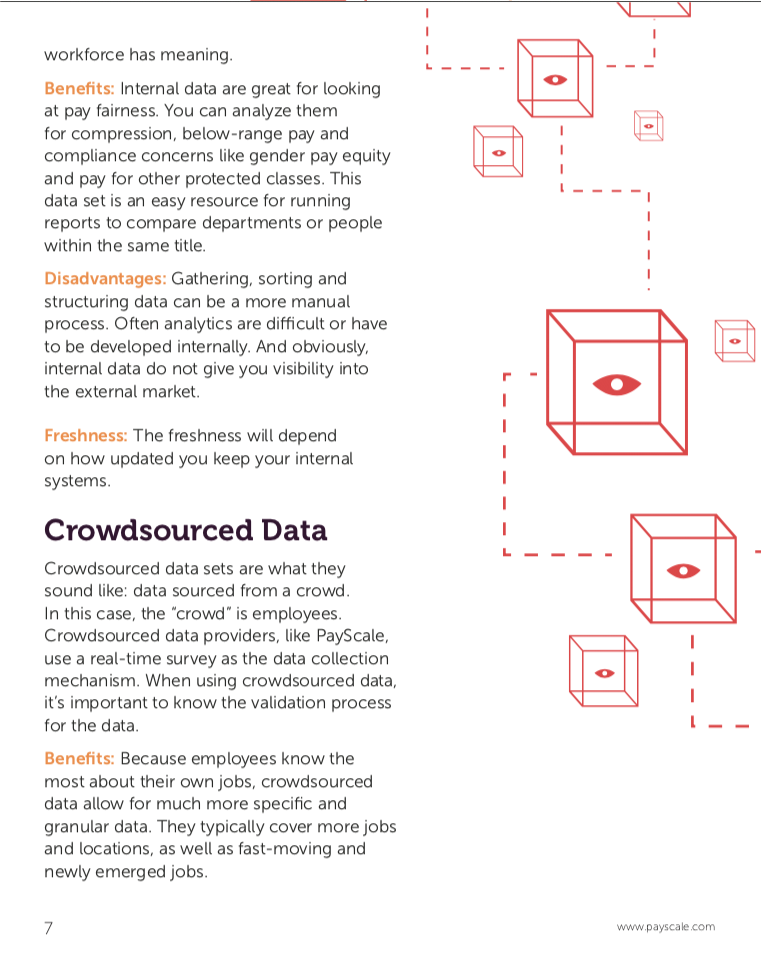 workforce has meaning.

Benefits: Internal data are great for looking at pay fairness. You can analyze them for compression, below-range pay and compliance concerns like gender pay equity and pay for other protected classes. This data set is an easy resource for running reports to compare departments or people within the same title.

Disadvantages: Gathering, sorting and structuring data can be a more manual process. Often analytics are difficult or have to be developed internally. And obviously, internal data do not give you visibility into the external market.

Freshness: The freshness will depend on how updated you keep your internal systems.

Crowdsourced Data

Crowdsourced data sets are what they sound like: data sourced from a crowd. In this case, the "crowd" is employees. Crowdsourced data providers, like PayScale, use a real-time survey as the data collection mechanism. When using crowdsourced data, it's important to know the validation process for the data.

Benefits: Because employees know the most about their own jobs, crowdsourced data allow for much more specific and granular data. They typically cover more jobs and locations, as well as fast-moving and newly emerged jobs.

7

www.payscale.com